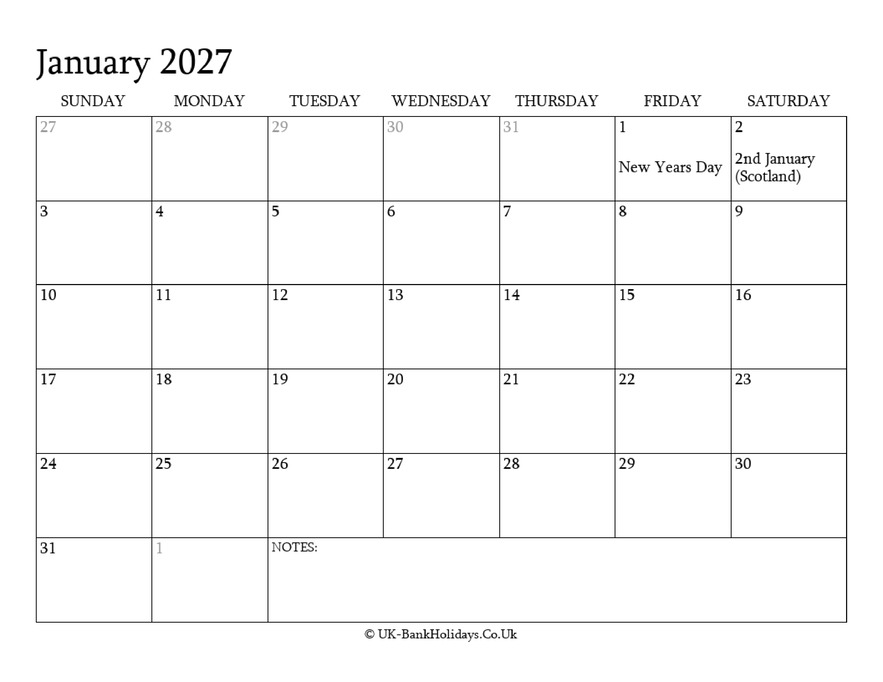 January 2027

| SUNDAY | MONDAY | TUESDAY | WEDNESDAY | THURSDAY | FRIDAY | SATURDAY |
|---|---|---|---|---|---|---|
| 27 | 28 | 29 | 30 | 31 | 1 New Years Day | 2 2nd January (Scotland) |
| 3 | 4 | 5 | 6 | 7 | 8 | 9 |
| 10 | 11 | 12 | 13 | 14 | 15 | 16 |
| 17 | 18 | 19 | 20 | 21 | 22 | 23 |
| 24 | 25 | 26 | 27 | 28 | 29 | 30 |
| 31 | 1 | NOTES: | | | | |

© UK-BankHolidays.Co.Uk